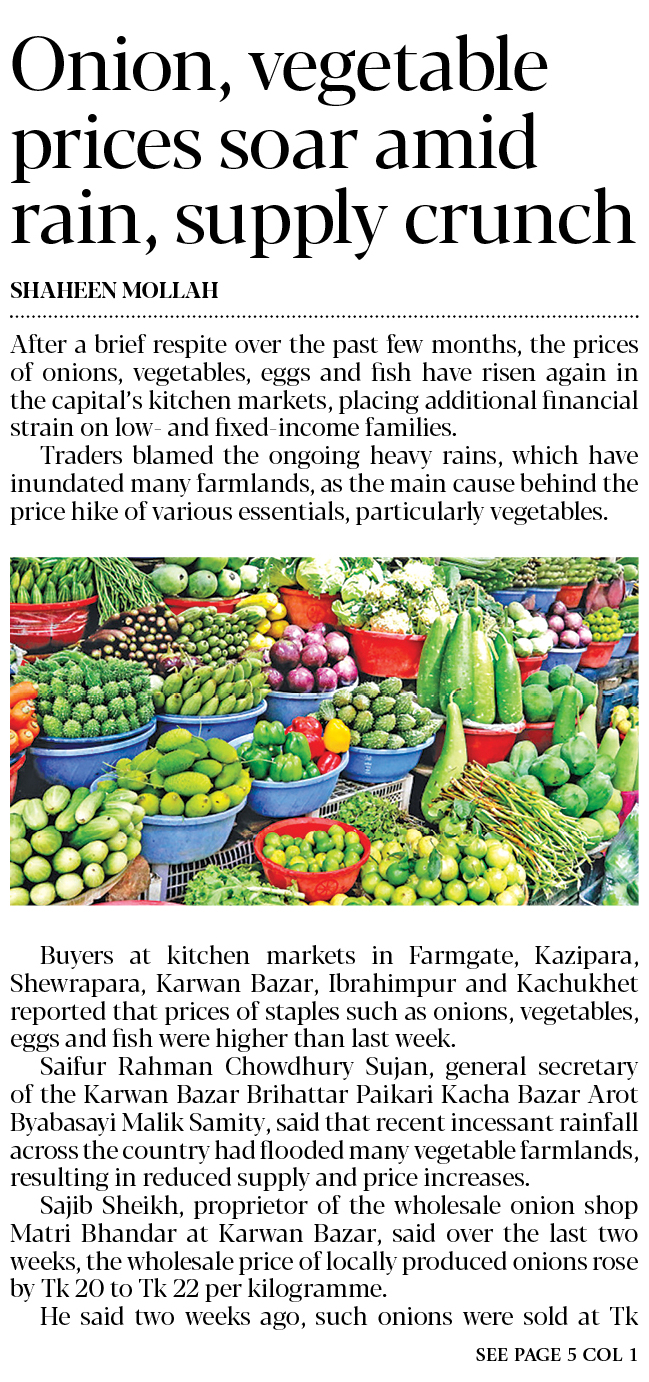 Onion, vegetable prices soar amid rain, supply crunch

SHAHEEN MOLLAH

After a brief respite over the past few months, the prices of onions, vegetables, eggs and fish have risen again in the capital's kitchen markets, placing additional financial strain on low- and fixed-income families.

Traders blamed the ongoing heavy rains, which have inundated many farmlands, as the main cause behind the price hike of various essentials, particularly vegetables.

Buyers at kitchen markets in Farmgate, Kazipara, Shewrapara, Karwan Bazar, Ibrahimpur and Kachukhet reported that prices of staples such as onions, vegetables, eggs and fish were higher than last week.

Saifur Rahman Chowdhury Sujan, general secretary of the Karwan Bazar Brihattar Paikari Kacha Bazar Arot Byabasayi Malik Samity, said that recent incessant rainfall across the country had flooded many vegetable farmlands, resulting in reduced supply and price increases.

Sajib Sheikh, proprietor of the wholesale onion shop Matri Bhandar at Karwan Bazar, said over the last two weeks, the wholesale price of locally produced onions rose by Tk 20 to Tk 22 per kilogramme.

He said two weeks ago, such onions were sold at Tk

SEE PAGE 5 COL 1